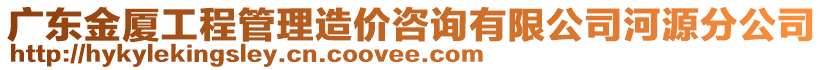 广东金厦工程管理造价咨询有限公司河源分公司
http://hykylekingsley.cn.coovee.com